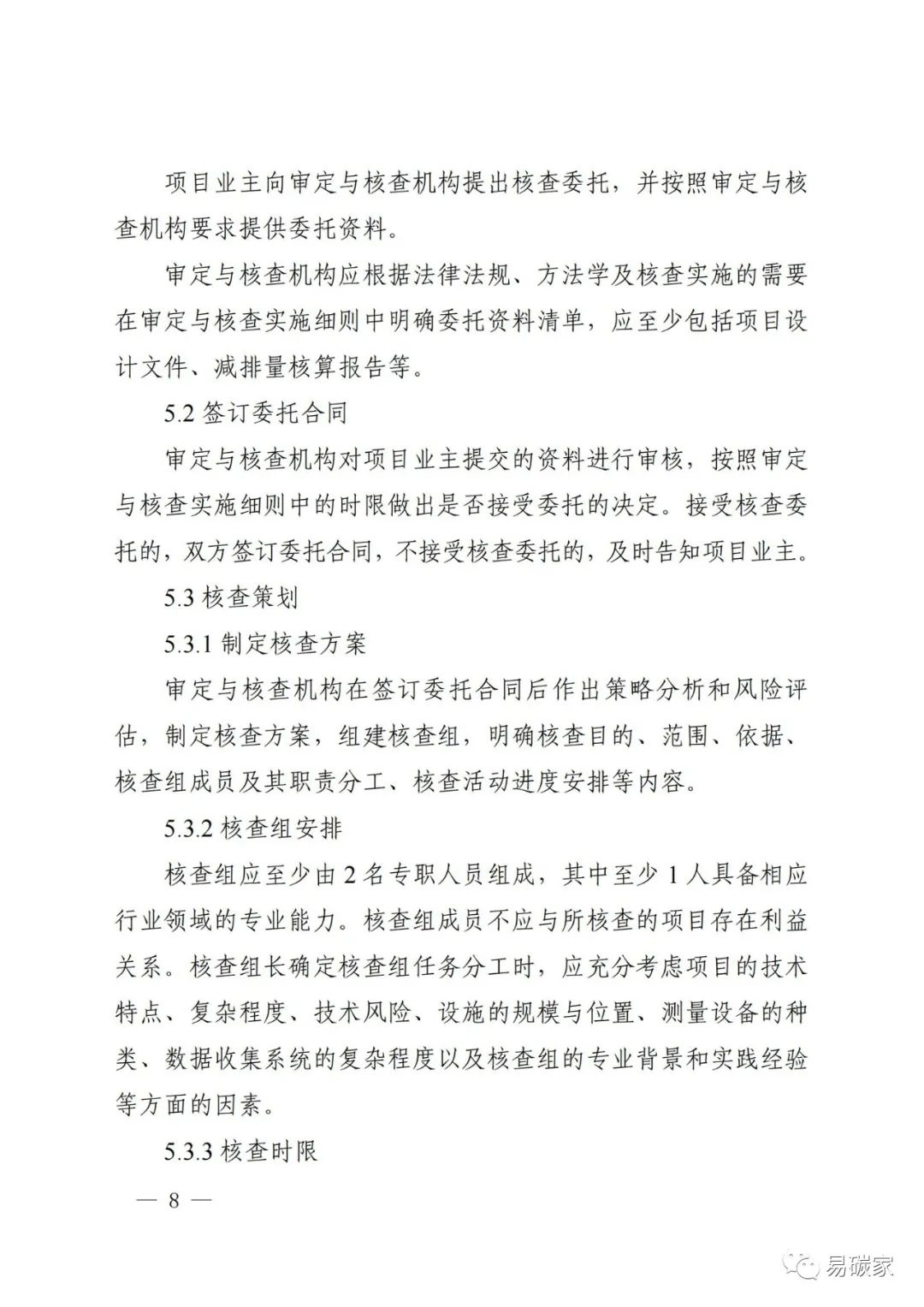 项目业主向审定与核查机构提出核查委托，并按照审定与核查机构要求提供委托资料。

审定与核查机构应根据法律法规、方法学及核查实施的需要在审定与核查实施细则中明确委托资料清单，应至少包括项目设计文件、减排量核算报告等。

5.2 签订委托合同

审定与核查机构对项目业主提交的资料进行审核，按照审定与核查实施细则中的时限做出是否接受委托的决定。接受核查委托的，双方签订委托合同，不接受核查委托的，及时告知项目业主。

5.3 核查策划

5.3.1 制定核查方案

审定与核查机构在签订委托合同后作出策略分析和风险评估，制定核查方案，组建核查组，明确核查目的、范围、依据、核查组成员及其职责分工、核查活动进度安排等内容。

5.3.2 核查组安排

核查组应至少由 2 名专职人员组成，其中至少 1 人具备相应行业领域的专业能力。核查组成员不应与所核查的项目存在利益关系。核查组长确定核查组任务分工时，应充分考虑项目的技术特点、复杂程度、技术风险、设施的规模与位置、测量设备的种类、数据收集系统的复杂程度以及核查组的专业背景和实践经验等方面的因素。

5.3.3 核查时限

— 8 —

易碳家